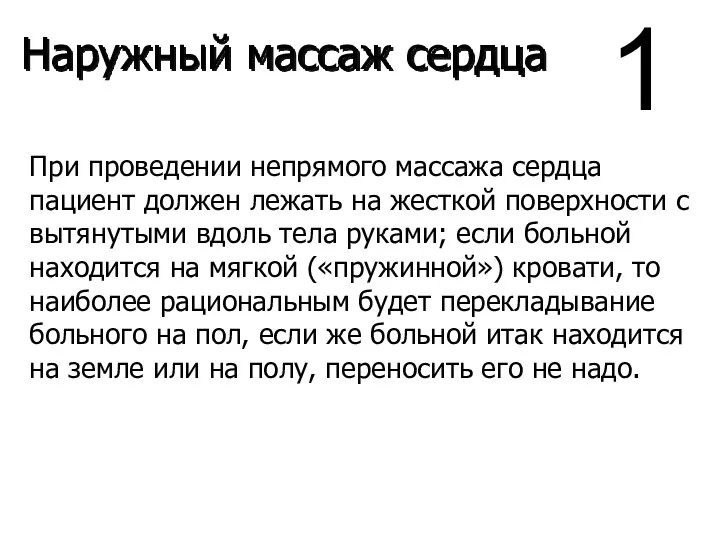 Наружный массаж сердца

1

При проведении непрямого массажа сердца пациент должен лежать на жесткой поверхности с вытянутыми вдоль тела руками; если больной находится на мягкой («пружинной») кровати, то наиболее рациональным будет перекладывание больного на пол, если же больной итак находится на земле или на полу, переносить его не надо.